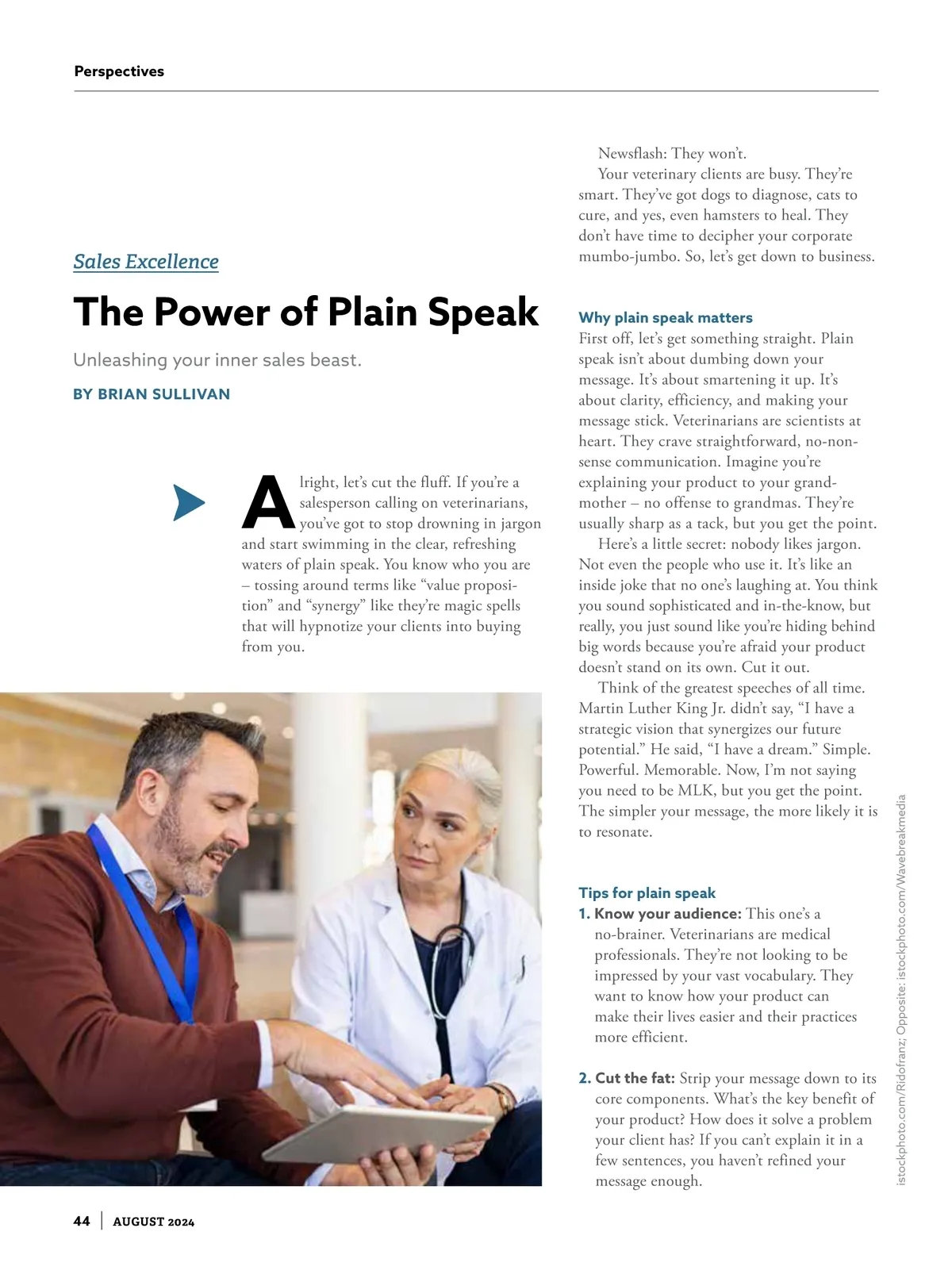 Perspectives

Sales Excellence

The Power of Plain Speak

Unleashing your inner sales beast.

BY BRIAN SULLIVAN

Alright, let's cut the fluff. If you're a salesperson calling on veterinarians, you've got to stop drowning in jargon and start swimming in the clear, refreshing waters of plain speak. You know who you are – tossing around terms like "value proposition" and "synergy" like they're magic spells that will hypnotize your clients into buying from you.

Newsflash: They won't.

Your veterinary clients are busy. They're smart. They've got dogs to diagnose, cats to cure, and yes, even hamsters to heal. They don't have time to decipher your corporate mumbo-jumbo. So, let's get down to business.

Why plain speak matters

First off, let's get something straight. Plain speak isn't about dumbing down your message. It's about smartening it up. It's about clarity, efficiency, and making your message stick. Veterinarians are scientists at heart. They crave straightforward, no-nonsense communication. Imagine you're explaining your product to your grandmother – no offense to grandmas. They're usually sharp as a tack, but you get the point.

Here's a little secret: nobody likes jargon. Not even the people who use it. It's like an inside joke that no one's laughing at. You think you sound sophisticated and in-the-know, but really, you just sound like you're hiding behind big words because you're afraid your product doesn't stand on its own. Cut it out.

Think of the greatest speeches of all time. Martin Luther King Jr. didn't say, "I have a strategic vision that synergizes our future potential." He said, "I have a dream." Simple. Powerful. Memorable. Now, I'm not saying you need to be MLK, but you get the point. The simpler your message, the more likely it is to resonate.

Tips for plain speak

1. Know your audience: This one's a no-brainer. Veterinarians are medical professionals. They're not looking to be impressed by your vast vocabulary. They want to know how your product can make their lives easier and their practices more efficient.

2. Cut the fat: Strip your message down to its core components. What's the key benefit of your product? How does it solve a problem your client has? If you can't explain it in a few sentences, you haven't refined your message enough.

istockphoto.com/Ridofranz; Opposite: istockphoto.com/Wavebreakmedia

44 | AUGUST 2024